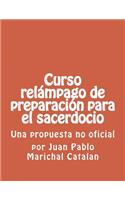 Curso relámpago de preparación para el sacerdocio

Una propuesta no oficial

por Juan Pablo Marichal Catalan